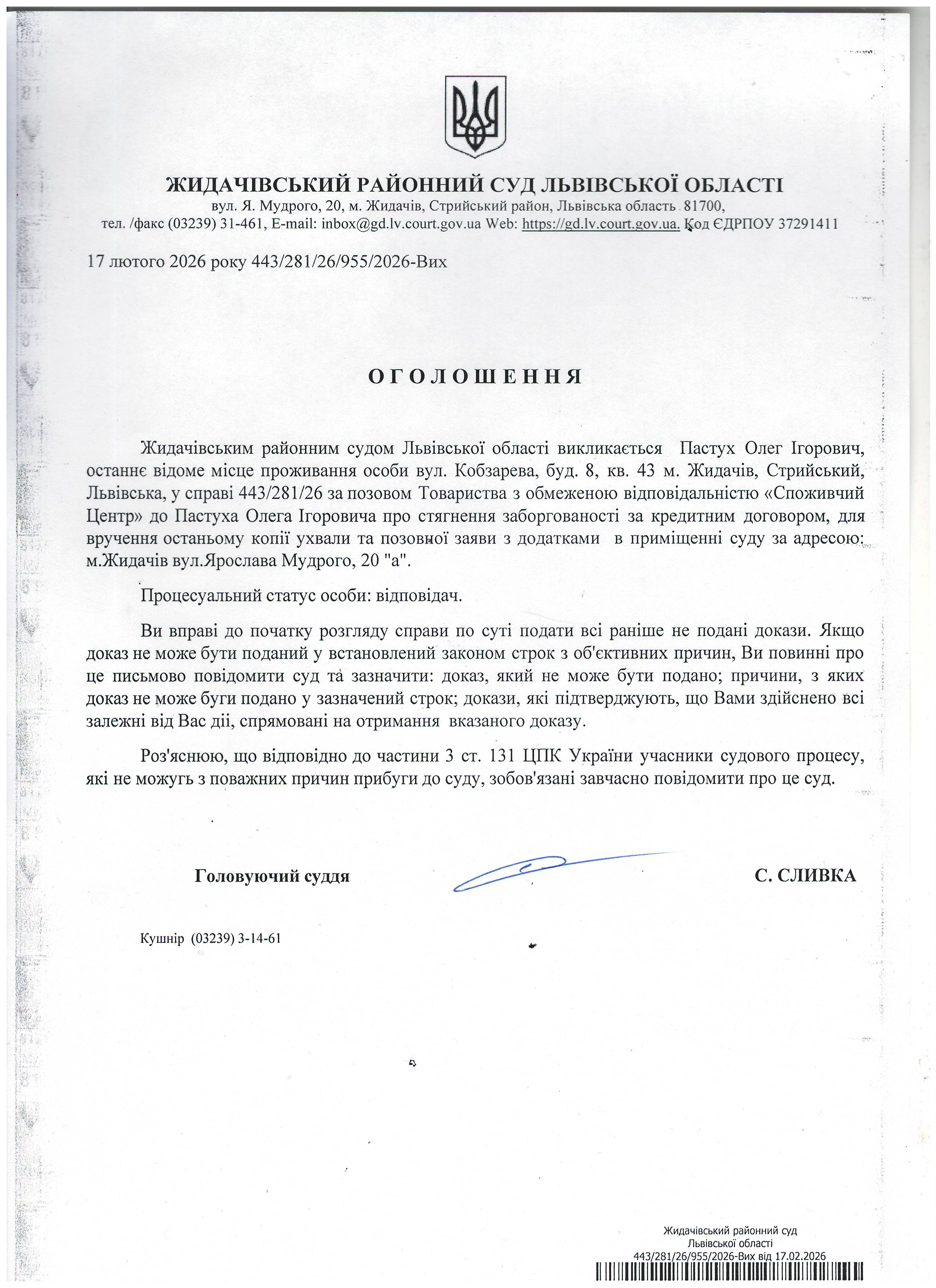 ЖИДАЧІВСЬКИЙ РАЙОННИЙ СУД ЛЬВІВСЬКОЇ ОБЛАСТІ
вул. Я. Мудрого, 20, м. Жидачів, Стрийський район, Львівська область 81700,
тел. /факс (03239) 31-461, E-mail: inbox@gd.lv.court.gov.ua Web: https://gd.lv.court.gov.ua. Код ЄДРПОУ 37291411

17 лютого 2026 року 443/281/26/955/2026-Вих

ОГОЛОШЕННЯ

Жидачівським районним судом Львівської області викликається Пастух Олег Ігорович, останнє відоме місце проживання особи вул. Кобзарева, буд. 8, кв. 43 м. Жидачів, Стрийський, Львівська, у справі 443/281/26 за позовом Товариства з обмеженою відповідальністю «Споживчий Центр» до Пастуха Олега Ігоровича про стягнення заборгованості за кредитним договором, для вручення останьому копії ухвали та позовної заяви з додатками в приміщенні суду за адресою: м.Жидачів вул.Ярослава Мудрого, 20 "а".

Процесуальний статус особи: відповідач.

Ви вправі до початку розгляду справи по суті подати всі раніше не подані докази. Якщо доказ не може бути поданий у встановлений законом строк з об'єктивних причин, Ви повинні про це письмово повідомити суд та зазначити: доказ, який не може бути подано; причини, з яких доказ не може буги подано у зазначений строк; докази, які підтверджують, що Вами здійснено всі залежні від Вас дії, спрямовані на отримання вказаного доказу.

Роз'яснюю, що відповідно до частини 3 ст. 131 ЦПК України учасники судового процесу, які не можугь з поважних причин прибуги до суду, зобов'язані завчасно повідомити про це суд.

Головуючий суддя С. СЛИВКА

Кушнір (03239) 3-14-61

Жидачівський районний суд
Львівської області
443/281/26/955/2026-Вих від 17.02.2026